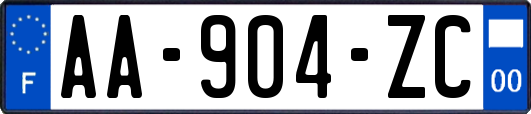 F
AA-904-ZC
00